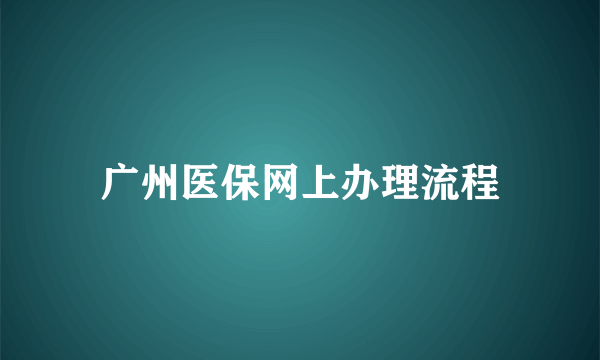 广州医保网上办理流程